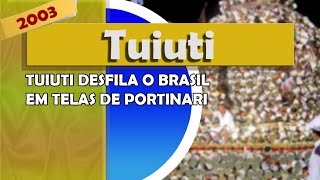 2003

Tuiuti

TUIUTI DESFILA O BRASIL EM TELAS DE PORTINARI